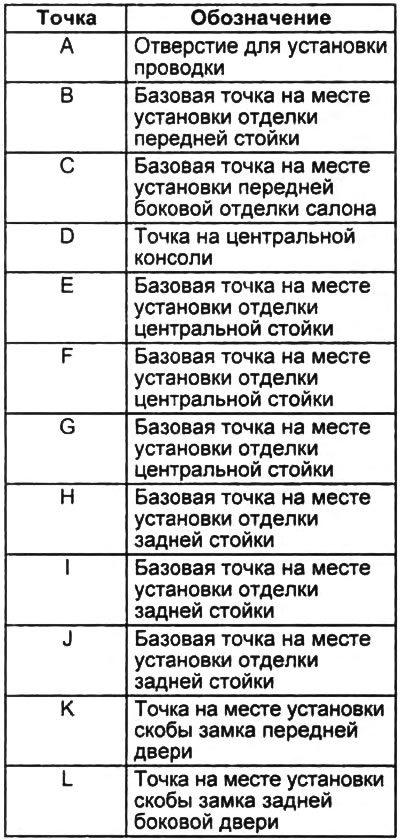 | Точка | Обозначение |
|---|---|
| A | Отверстие для установки проводки |
| B | Базовая точка на месте установки отделки передней стойки |
| C | Базовая точка на месте установки передней боковой отделки салона |
| D | Точка на центральной консоли |
| E | Базовая точка на месте установки отделки центральной стойки |
| F | Базовая точка на месте установки отделки центральной стойки |
| G | Базовая точка на месте установки отделки центральной стойки |
| H | Базовая точка на месте установки отделки задней стойки |
| I | Базовая точка на месте установки отделки задней стойки |
| J | Базовая точка на месте установки отделки задней стойки |
| K | Точка на месте установки скобы замка передней двери |
| L | Точка на месте установки скобы замка задней боковой двери |